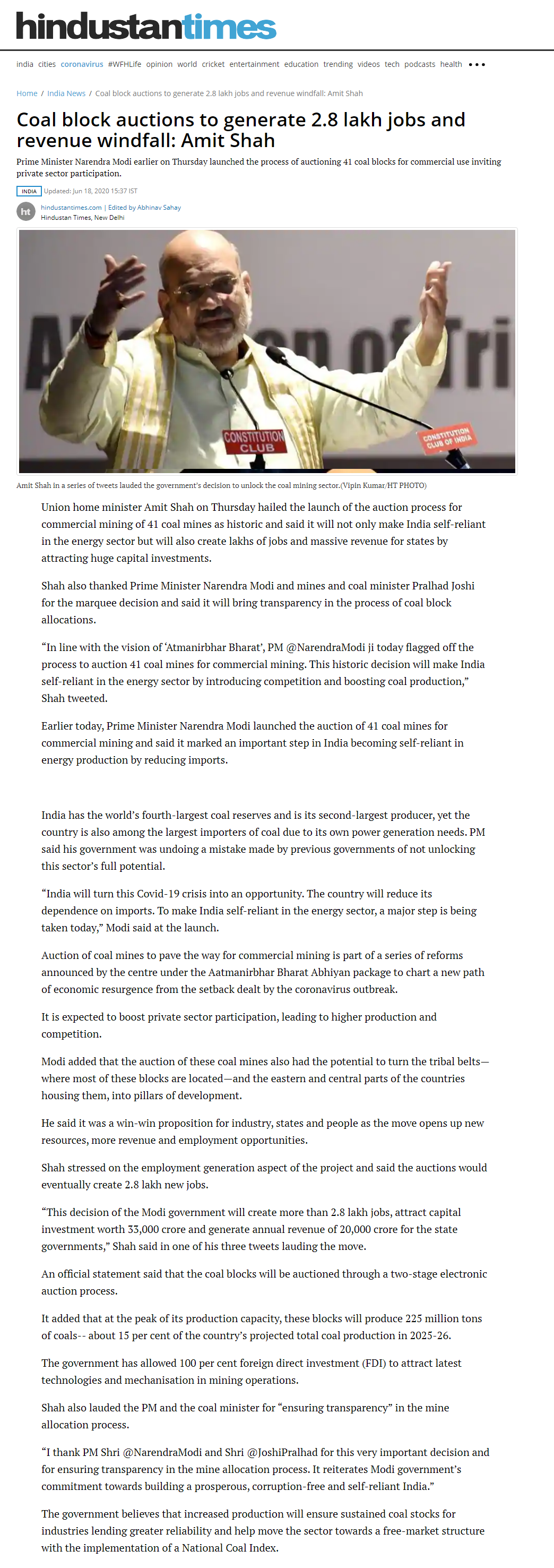 hindustantimes

india cities coronavirus #WFHLife opinion world cricket entertainment education trending videos tech podcasts health •••

Home / India News / Coal block auctions to generate 2.8 lakh jobs and revenue windfall: Amit Shah

Coal block auctions to generate 2.8 lakh jobs and revenue windfall: Amit Shah

Prime Minister Narendra Modi earlier on Thursday launched the process of auctioning 41 coal blocks for commercial use inviting private sector participation.

INDIA Updated: Jun 18, 2020 15:37 IST

ht hindustantimes.com | Edited by Abhinav Sahay
Hindustan Times, New Delhi

CONSTITUTION CLUB

CONSTITUTION CLUB OF INDIA

Amit Shah in a series of tweets lauded the government's decision to unlock the coal mining sector.(Vipin Kumar/HT PHOTO)

Union home minister Amit Shah on Thursday hailed the launch of the auction process for commercial mining of 41 coal mines as historic and said it will not only make India self-reliant in the energy sector but will also create lakhs of jobs and massive revenue for states by attracting huge capital investments.

Shah also thanked Prime Minister Narendra Modi and mines and coal minister Pralhad Joshi for the marquee decision and said it will bring transparency in the process of coal block allocations.

“In line with the vision of ‘Atmanirbhar Bharat’, PM @NarendraModi ji today flagged off the process to auction 41 coal mines for commercial mining. This historic decision will make India self-reliant in the energy sector by introducing competition and boosting coal production,” Shah tweeted.

Earlier today, Prime Minister Narendra Modi launched the auction of 41 coal mines for commercial mining and said it marked an important step in India becoming self-reliant in energy production by reducing imports.

India has the world’s fourth-largest coal reserves and is its second-largest producer, yet the country is also among the largest importers of coal due to its own power generation needs. PM said his government was undoing a mistake made by previous governments of not unlocking this sector’s full potential.

“India will turn this Covid-19 crisis into an opportunity. The country will reduce its dependence on imports. To make India self-reliant in the energy sector, a major step is being taken today,” Modi said at the launch.

Auction of coal mines to pave the way for commercial mining is part of a series of reforms announced by the centre under the Aatmanirbhar Bharat Abhiyan package to chart a new path of economic resurgence from the setback dealt by the coronavirus outbreak.

It is expected to boost private sector participation, leading to higher production and competition.

Modi added that the auction of these coal mines also had the potential to turn the tribal belts—where most of these blocks are located—and the eastern and central parts of the countries housing them, into pillars of development.

He said it was a win-win proposition for industry, states and people as the move opens up new resources, more revenue and employment opportunities.

Shah stressed on the employment generation aspect of the project and said the auctions would eventually create 2.8 lakh new jobs.

“This decision of the Modi government will create more than 2.8 lakh jobs, attract capital investment worth 33,000 crore and generate annual revenue of 20,000 crore for the state governments,” Shah said in one of his three tweets lauding the move.

An official statement said that the coal blocks will be auctioned through a two-stage electronic auction process.

It added that at the peak of its production capacity, these blocks will produce 225 million tons of coals-- about 15 per cent of the country’s projected total coal production in 2025-26.

The government has allowed 100 per cent foreign direct investment (FDI) to attract latest technologies and mechanisation in mining operations.

Shah also lauded the PM and the coal minister for “ensuring transparency” in the mine allocation process.

“I thank PM Shri @NarendraModi and Shri @JoshiPralhad for this very important decision and for ensuring transparency in the mine allocation process. It reiterates Modi government’s commitment towards building a prosperous, corruption-free and self-reliant India.”

The government believes that increased production will ensure sustained coal stocks for industries lending greater reliability and help move the sector towards a free-market structure with the implementation of a National Coal Index.